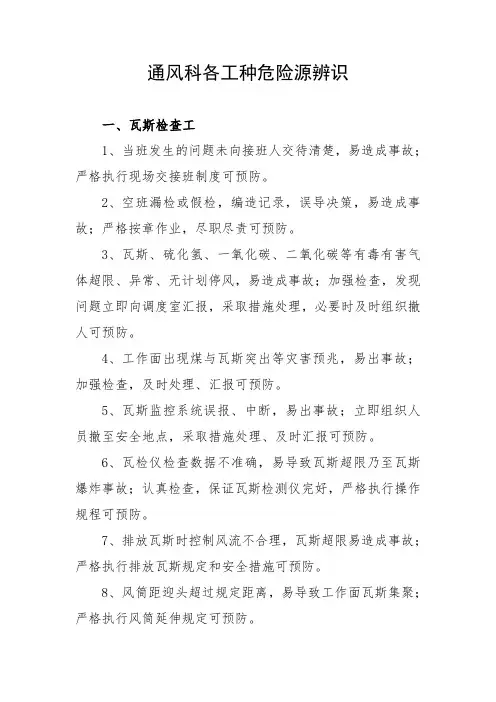 通风科各工种危险源辨识

一、瓦斯检查工

1、当班发生的问题未向接班人交待清楚，易造成事故；严格执行现场交接班制度可预防。

2、空班漏检或假检，编造记录，误导决策，易造成事故；严格按章作业，尽职尽责可预防。

3、瓦斯、硫化氢、一氧化碳、二氧化碳等有毒有害气体超限、异常、无计划停风，易造成事故；加强检查，发现问题立即向调度室汇报，采取措施处理，必要时及时组织撤人可预防。

4、工作面出现煤与瓦斯突出等灾害预兆，易出事故；加强检查，及时处理、汇报可预防。

5、瓦斯监控系统误报、中断，易出事故；立即组织人员撤至安全地点，采取措施处理、及时汇报可预防。

6、瓦检仪检查数据不准确，易导致瓦斯超限乃至瓦斯爆炸事故；认真检查，保证瓦斯检测仪完好，严格执行操作规程可预防。

7、排放瓦斯时控制风流不合理，瓦斯超限易造成事故；严格执行排放瓦斯规定和安全措施可预防。

8、风筒距迎头超过规定距离，易导致工作面瓦斯集聚；严格执行风筒延伸规定可预防。